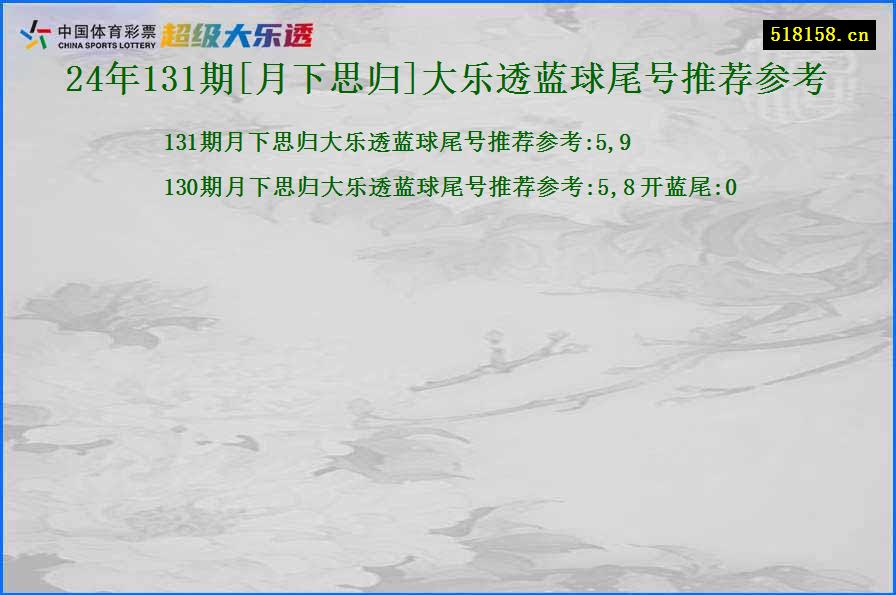 中国体育彩票
CHINA SPORTS LOTTERY
超级大乐透

518158.cn

24年131期[月下思归]大乐透蓝球尾号推荐参考

131期月下思归大乐透蓝球尾号推荐参考:5,9

130期月下思归大乐透蓝球尾号推荐参考:5,8开蓝尾:0